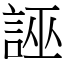 誣